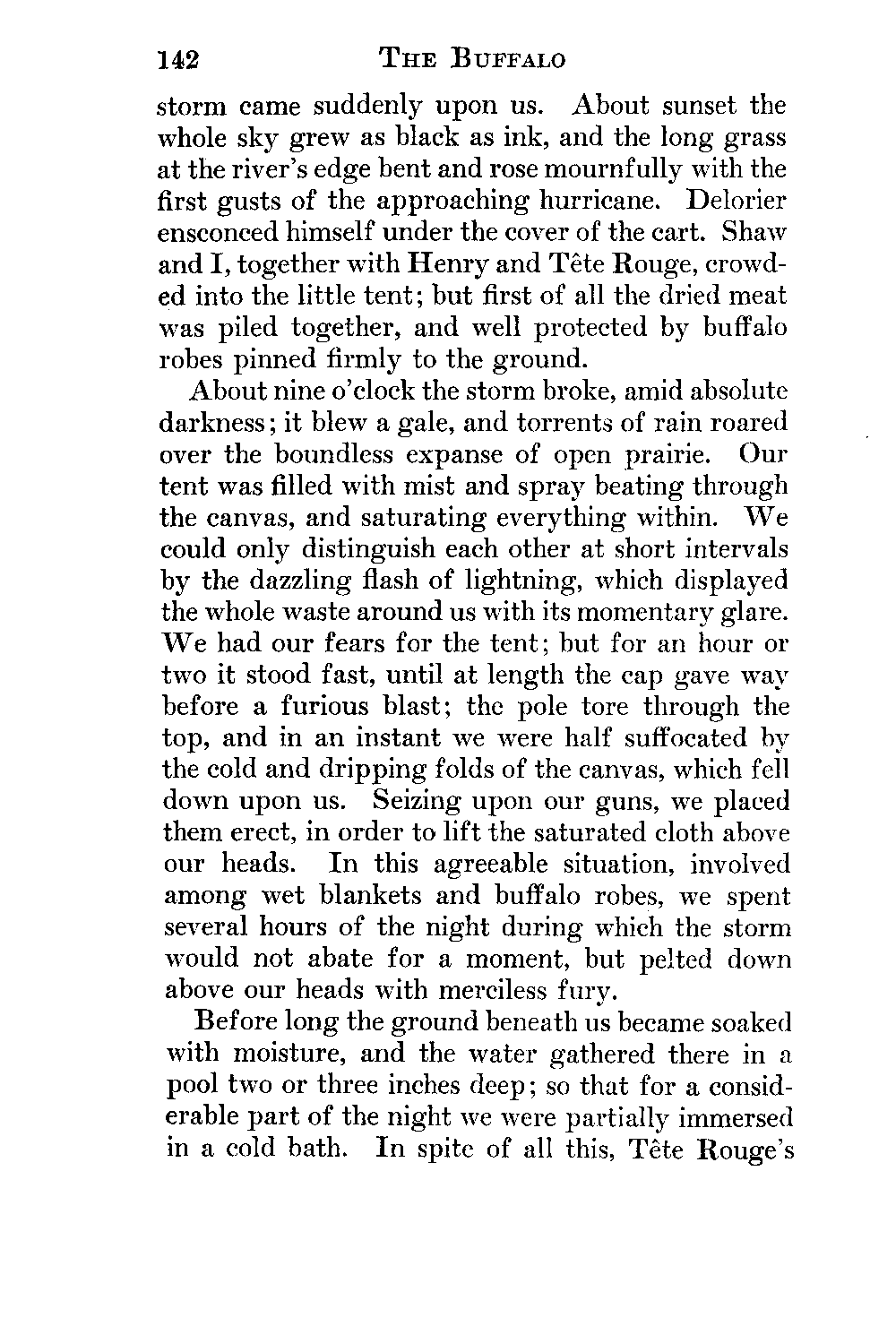 142 THE BUFFALO

storm came suddenly upon us. About sunset the whole sky grew as black as ink, and the long grass at the river's edge bent and rose mournfully with the first gusts of the approaching hurricane. Delorier ensconced himself under the cover of the cart. Shaw and I, together with Henry and Tête Rouge, crowded into the little tent; but first of all the dried meat was piled together, and well protected by buffalo robes pinned firmly to the ground.

About nine o'clock the storm broke, amid absolute darkness; it blew a gale, and torrents of rain roared over the boundless expanse of open prairie. Our tent was filled with mist and spray beating through the canvas, and saturating everything within. We could only distinguish each other at short intervals by the dazzling flash of lightning, which displayed the whole waste around us with its momentary glare. We had our fears for the tent; but for an hour or two it stood fast, until at length the cap gave way before a furious blast; the pole tore through the top, and in an instant we were half suffocated by the cold and dripping folds of the canvas, which fell down upon us. Seizing upon our guns, we placed them erect, in order to lift the saturated cloth above our heads. In this agreeable situation, involved among wet blankets and buffalo robes, we spent several hours of the night during which the storm would not abate for a moment, but pelted down above our heads with merciless fury.

Before long the ground beneath us became soaked with moisture, and the water gathered there in a pool two or three inches deep; so that for a considerable part of the night we were partially immersed in a cold bath. In spite of all this, Tête Rouge's